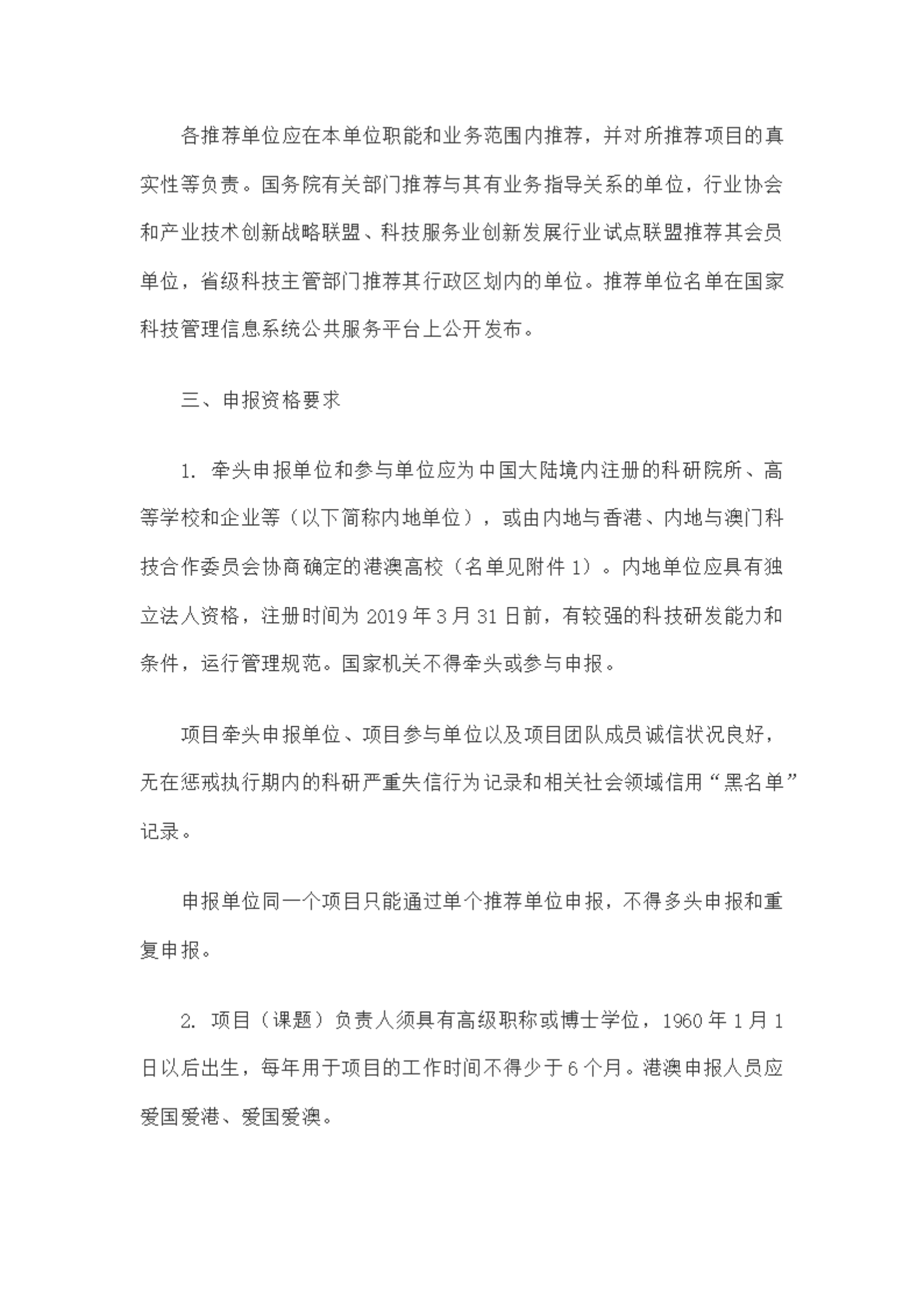 各推荐单位应在本单位职能和业务范围内推荐，并对所推荐项目的真实性等负责。国务院有关部门推荐与其有业务指导关系的单位，行业协会和产业技术创新战略联盟、科技服务业创新发展行业试点联盟推荐其会员单位，省级科技主管部门推荐其行政区划内的单位。推荐单位名单在国家科技管理信息系统公共服务平台上公开发布。

三、申报资格要求

1. 牵头申报单位和参与单位应为中国大陆境内注册的科研院所、高等学校和企业等（以下简称内地单位），或由内地与香港、内地与澳门科技合作委员会协商确定的港澳高校（名单见附件 1）。内地单位应具有独立法人资格，注册时间为 2019 年 3 月 31 日前，有较强的科技研发能力和条件，运行管理规范。国家机关不得牵头或参与申报。

项目牵头申报单位、项目参与单位以及项目团队成员诚信状况良好，无在惩戒执行期内的科研严重失信行为记录和相关社会领域信用“黑名单”记录。

申报单位同一个项目只能通过单个推荐单位申报，不得多头申报和重复申报。

2. 项目（课题）负责人须具有高级职称或博士学位，1960 年 1 月 1 日以后出生，每年用于项目的工作时间不得少于 6 个月。港澳申报人员应爱国爱港、爱国爱澳。